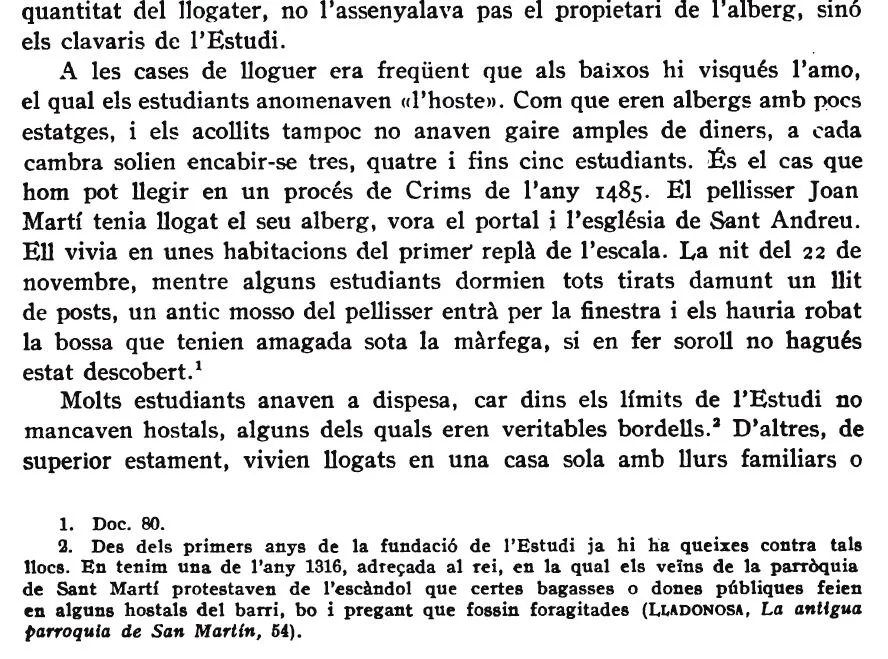 quantitat del llogater, no l'assenyalava pas el propietari de l'alberg, sinó els clavaris de l'Estudi.

A les cases de lloguer era freqüent que als baixos hi visqués l'amo, el qual els estudiants anomenaven «l'hoste». Com que eren albergs amb pocs estatges, i els acollits tampoc no anaven gaire amples de diners, a cada cambra solien encabir-se tres, quatre i fins cinc estudiants. És el cas que hom pot llegir en un procés de Crims de l'any 1485. El pellisser Joan Martí tenia llogat el seu alberg, vora el portal i l'església de Sant Andreu. Ell vivia en unes habitacions del primer replà de l'escala. La nit del 22 de novembre, mentre alguns estudiants dormien tots tirats damunt un llit de posts, un antic mosso del pellisser entrà per la finestra i els hauria robat la bossa que tenien amagada sota la màrfega, si en fer soroll no hagués estat descobert.$^1$

Molts estudiants anaven a dispesa, car dins els límits de l'Estudi no mancaven hostals, alguns dels quals eren veritables bordells.$^2$ D'altres, de superior estament, vivien llogats en una casa sola amb llurs familiars o

1. Doc. 80.
2. Des dels primers anys de la fundació de l'Estudi ja hi ha queixes contra tals llocs. En tenim una de l'any 1316, adreçada al rei, en la qual els veïns de la parròquia de Sant Martí protestaven de l'escàndol que certes bagasses o dones públiques feien en alguns hostals del barri, bo i pregant que fossin foragitades (LLADONOSA, La antigua parroquia de San Martín, 54).